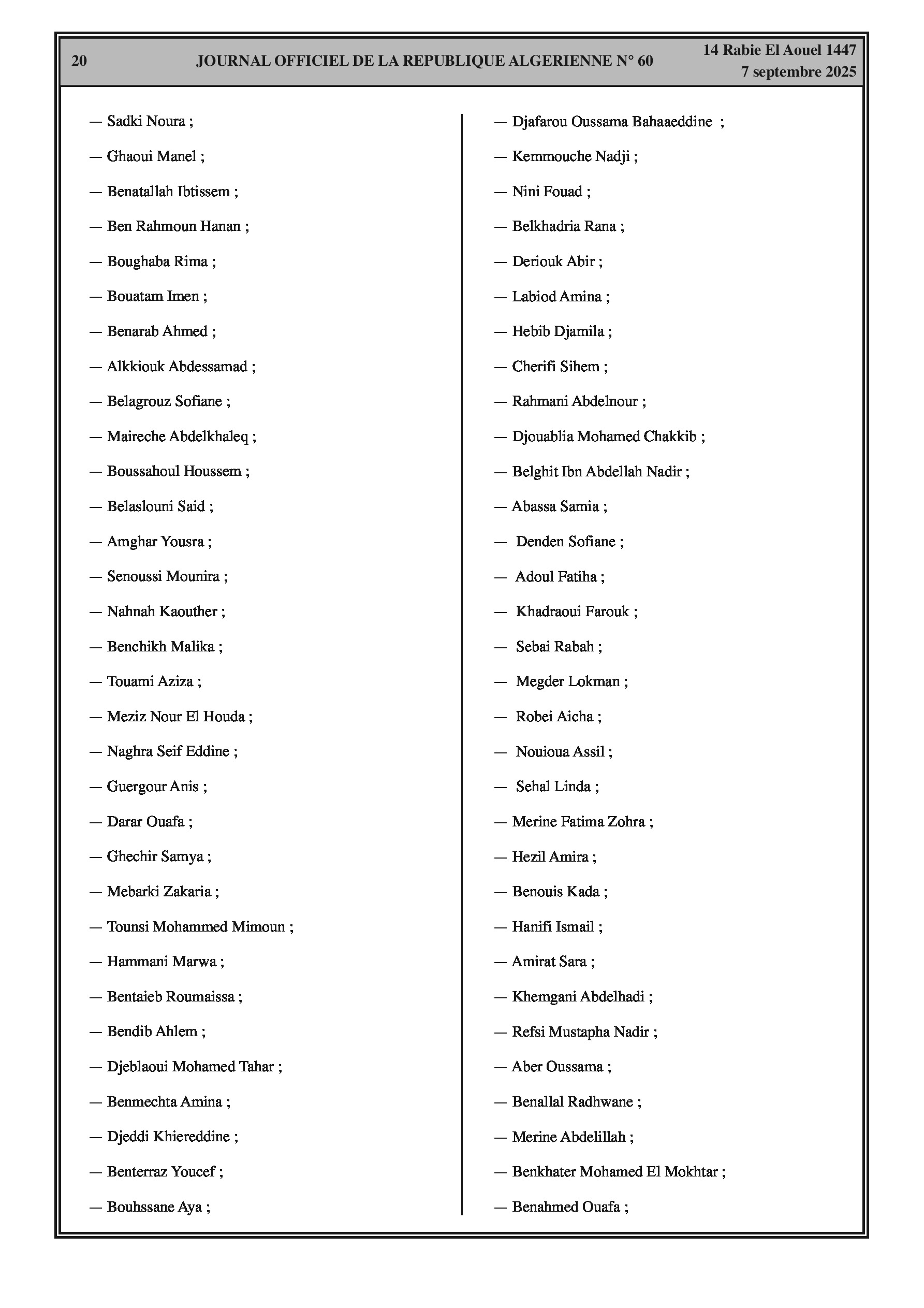 20 JOURNAL OFFICIEL DE LA REPUBLIQUE ALGERIENNE N° 60 14 Rabie El Aouel 1447
7 septembre 2025

— Sadki Noura ;

— Ghaoui Manel ;

— Benatallah Ibtissem ;

— Ben Rahmoun Hanan ;

— Boughaba Rima ;

— Bouatam Imen ;

— Benarab Ahmed ;

— Alkkiouk Abdessamad ;

— Belagrouz Sofiane ;

— Maireche Abdelkhaleq ;

— Boussahoul Houssem ;

— Belaslouni Said ;

— Amghar Yousra ;

— Senoussi Mounira ;

— Nahnah Kaouther ;

— Benchikh Malika ;

— Touami Aziza ;

— Meziz Nour El Houda ;

— Naghra Seif Eddine ;

— Guergour Anis ;

— Darar Ouafa ;

— Ghechir Samya ;

— Mebarki Zakaria ;

— Tounsi Mohammed Mimoun ;

— Hammani Marwa ;

— Bentaieb Roumaissa ;

— Bendib Ahlem ;

— Djeblaoui Mohamed Tahar ;

— Benmechta Amina ;

— Djeddi Khiereddine ;

— Benterraz Youcef ;

— Bouhssane Aya ;

— Djafarou Oussama Bahaaeddine ;

— Kemmouche Nadji ;

— Nini Fouad ;

— Belkhadria Rana ;

— Deriouk Abir ;

— Labiod Amina ;

— Hebib Djamila ;

— Cherifi Sihem ;

— Rahmani Abdelnour ;

— Djouablia Mohamed Chakkib ;

— Belghit Ibn Abdellah Nadir ;

— Abassa Samia ;

— Denden Sofiane ;

— Adoul Fatiha ;

— Khadraoui Farouk ;

— Sebai Rabah ;

— Megder Lokman ;

— Robei Aicha ;

— Nouioua Assil ;

— Sehal Linda ;

— Merine Fatima Zohra ;

— Hezil Amira ;

— Benouis Kada ;

— Hanifi Ismail ;

— Amirat Sara ;

— Khemgani Abdelhadi ;

— Refsi Mustapha Nadir ;

— Aber Oussama ;

— Benallal Radhwane ;

— Merine Abdelillah ;

— Benkhater Mohamed El Mokhtar ;

— Benahmed Ouafa ;